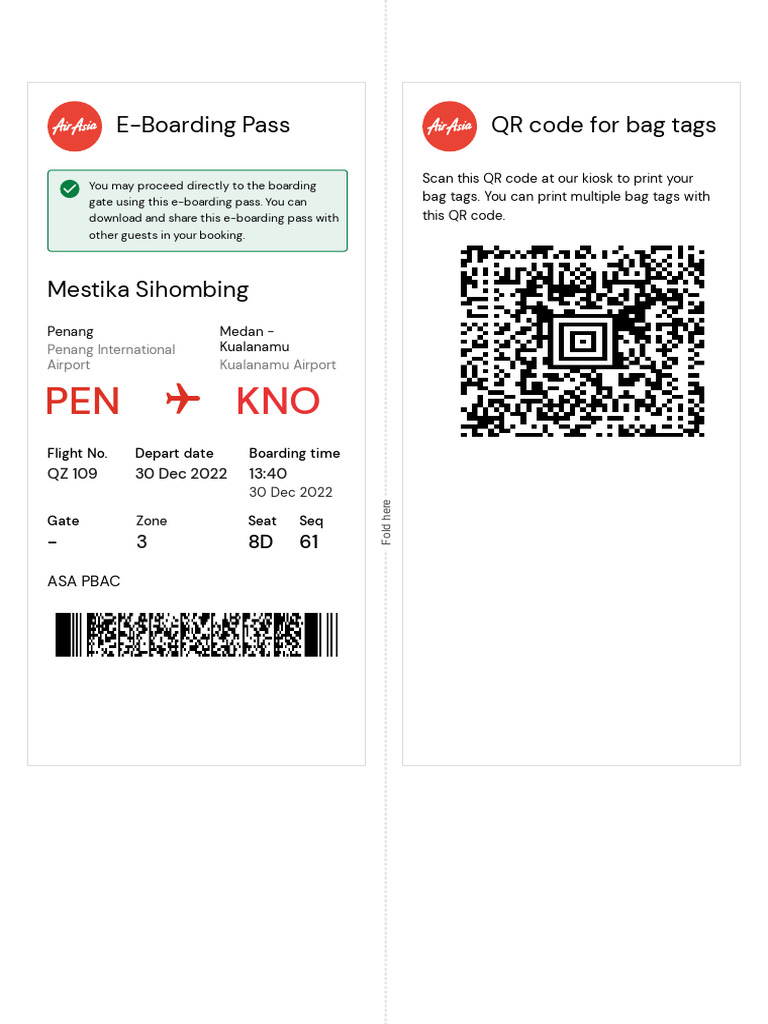 AirAsia E-Boarding Pass

You may proceed directly to the boarding gate using this e-boarding pass. You can download and share this e-boarding pass with other guests in your booking.

Mestika Sihombing

Penang
Penang International Airport

Medan - Kualanamu
Kualanamu Airport

PEN KNO

Flight No.
QZ 109

Depart date
30 Dec 2022

Boarding time
13:40
30 Dec 2022

Gate
-

Zone
3

Seat
8D

Seq
61

ASA PBAC

Fold here

AirAsia QR code for bag tags

Scan this QR code at our kiosk to print your bag tags. You can print multiple bag tags with this QR code.